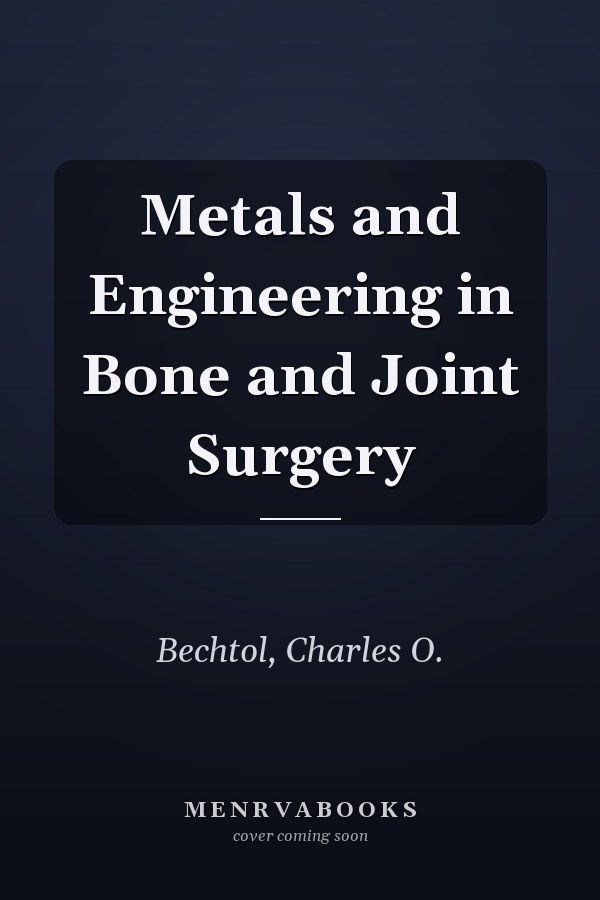 Metals and Engineering in Bone and Joint Surgery

Bechtol, Charles O.

MENRVABOOKS
cover coming soon